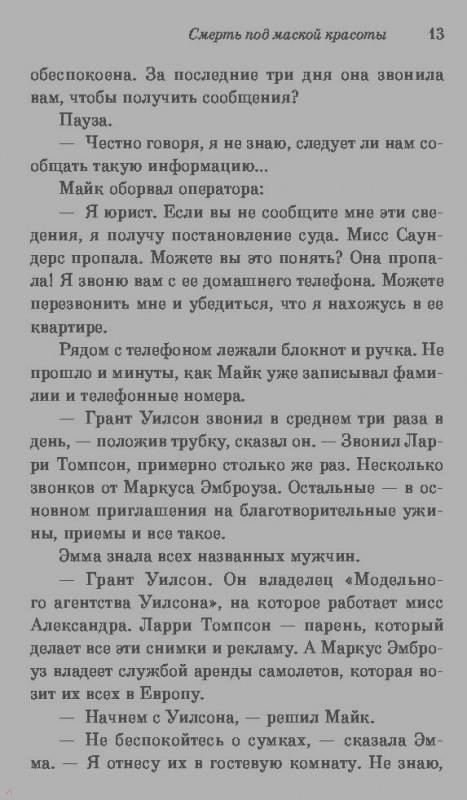 Смерть под маской красоты 13

обеспокоена. За последние три дня она звонила вам, чтобы получить сообщения?

Пауза.

— Честно говоря, я не знаю, следует ли нам сообщать такую информацию...

Майк оборвал оператора:

— Я юрист. Если вы не сообщите мне эти сведения, я получу постановление суда. Мисс Саундерс пропала. Можете вы это понять? Она пропала! Я звоню вам с ее домашнего телефона. Можете перезвонить мне и убедиться, что я нахожусь в ее квартире.

Рядом с телефоном лежали блокнот и ручка. Не прошло и минуты, как Майк уже записывал фамилии и телефонные номера.

— Грант Уилсон звонил в среднем три раза в день, — положив трубку, сказал он. — Звонил Ларри Томпсон, примерно столько же раз. Несколько звонков от Маркуса Эмброуза. Остальные — в основном приглашения на благотворительные ужины, приемы и все такое.

Эмма знала всех названных мужчин.

— Грант Уилсон. Он владелец «Модельного агентства Уилсона», на которое работает мисс Александра. Ларри Томпсон — парень, который делает все эти снимки и рекламу. А Маркус Эмброуз владеет службой аренды самолетов, которая возит их всех в Европу.

— Начнем с Уилсона, — решил Майк.

— Не беспокойтесь о сумках, — сказала Эмма. — Я отнесу их в гостевую комнату. Не знаю,